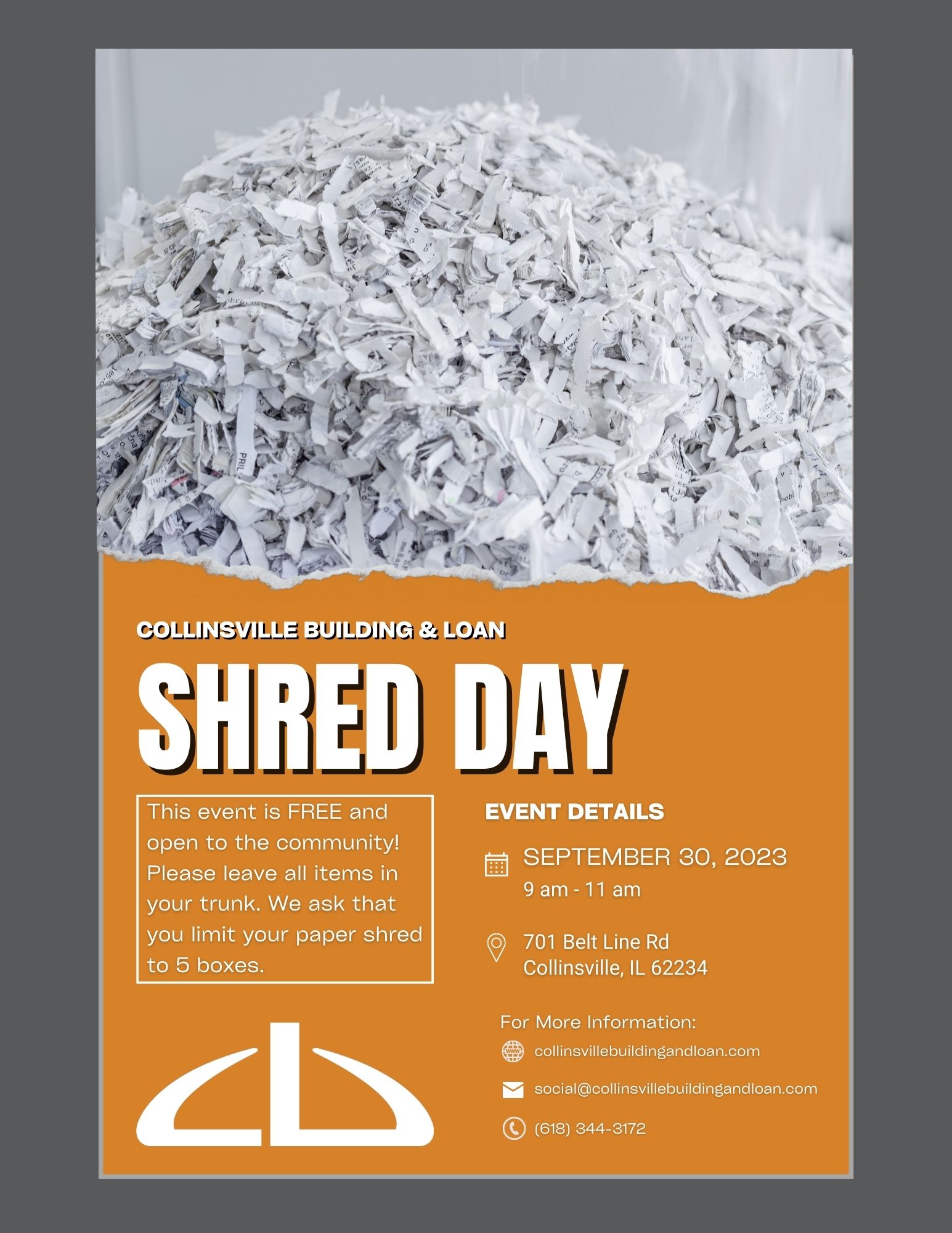 COLLINSVILLE BUILDING & LOAN

SHRED DAY

This event is FREE and open to the community! Please leave all items in your trunk. We ask that you limit your paper shred to 5 boxes.

EVENT DETAILS

SEPTEMBER 30, 2023
9 am - 11 am

701 Belt Line Rd
Collinsville, IL 62234

For More Information:

collinsvillebuildingandloan.com

social@collinsvillebuildingandloan.com

(618) 344-3172